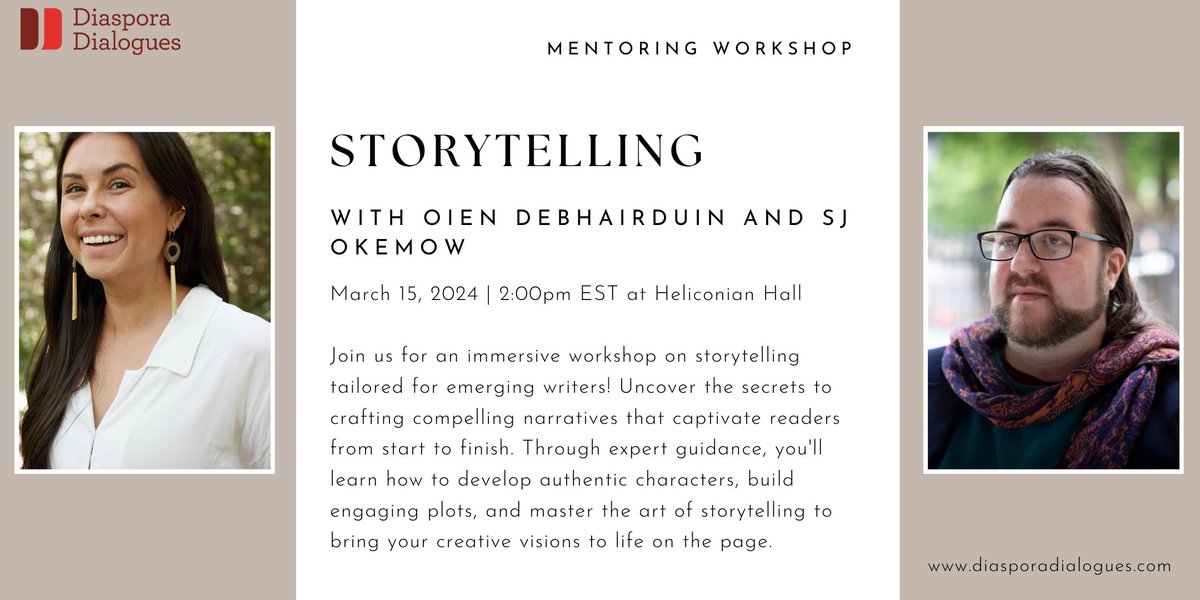 Diaspora Dialogues

MENTORING WORKSHOP

STORYTELLING

WITH OIEN DEBHAIRDUIN AND SJ OKEMOW

March 15, 2024 | 2:00pm EST at Heliconian Hall

Join us for an immersive workshop on storytelling tailored for emerging writers! Uncover the secrets to crafting compelling narratives that captivate readers from start to finish. Through expert guidance, you'll learn how to develop authentic characters, build engaging plots, and master the art of storytelling to bring your creative visions to life on the page.

www.diasporadialogues.com